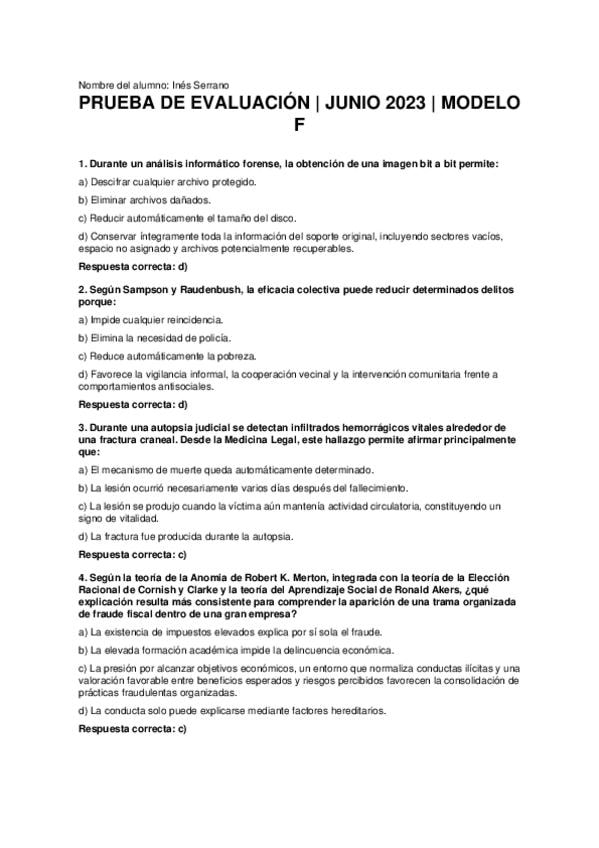 Nombre del alumno: Inés Serrano

PRUEBA DE EVALUACIÓN | JUNIO 2023 | MODELO F

1. Durante un análisis informático forense, la obtención de una imagen bit a bit permite:

a) Descifrar cualquier archivo protegido.

b) Eliminar archivos dañados.

c) Reducir automáticamente el tamaño del disco.

d) Conservar íntegramente toda la información del soporte original, incluyendo sectores vacíos, espacio no asignado y archivos potencialmente recuperables.

Respuesta correcta: d)

2. Según Sampson y Raudenbush, la eficacia colectiva puede reducir determinados delitos porque:

a) Impide cualquier reincidencia.

b) Elimina la necesidad de policía.

c) Reduce automáticamente la pobreza.

d) Favorece la vigilancia informal, la cooperación vecinal y la intervención comunitaria frente a comportamientos antisociales.

Respuesta correcta: d)

3. Durante una autopsia judicial se detectan infiltrados hemorrágicos vitales alrededor de una fractura craneal. Desde la Medicina Legal, este hallazgo permite afirmar principalmente que:

a) El mecanismo de muerte queda automáticamente determinado.

b) La lesión ocurrió necesariamente varios días después del fallecimiento.

c) La lesión se produjo cuando la víctima aún mantenía actividad circulatoria, constituyendo un signo de vitalidad.

d) La fractura fue producida durante la autopsia.

Respuesta correcta: c)

4. Según la teoría de la Anomia de Robert K. Merton, integrada con la teoría de la Elección Racional de Cornish y Clarke y la teoría del Aprendizaje Social de Ronald Akers, ¿qué explicación resulta más consistente para comprender la aparición de una trama organizada de fraude fiscal dentro de una gran empresa?

a) La existencia de impuestos elevados explica por sí sola el fraude.

b) La elevada formación académica impide la delincuencia económica.

c) La presión por alcanzar objetivos económicos, un entorno que normaliza conductas ilícitas y una valoración favorable entre beneficios esperados y riesgos percibidos favorecen la consolidación de prácticas fraudulentas organizadas.

d) La conducta solo puede explicarse mediante factores hereditarios.

Respuesta correcta: c)